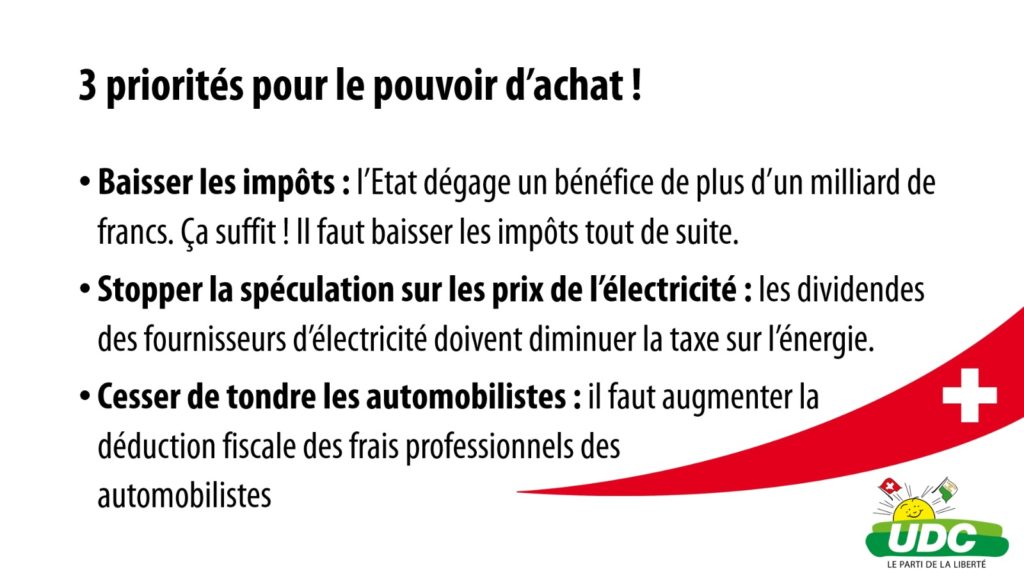 3 priorités pour le pouvoir d'achat !

• **Baisser les impôts :** l'Etat dégage un bénéfice de plus d'un milliard de francs. Ça suffit ! Il faut baisser les impôts tout de suite.

• **Stopper la spéculation sur les prix de l'électricité :** les dividendes des fournisseurs d'électricité doivent diminuer la taxe sur l'énergie.

• **Cesser de tondre les automobilistes :** il faut augmenter la déduction fiscale des frais professionnels des automobilistes

UDC
LE PARTI DE LA LIBERTÉ